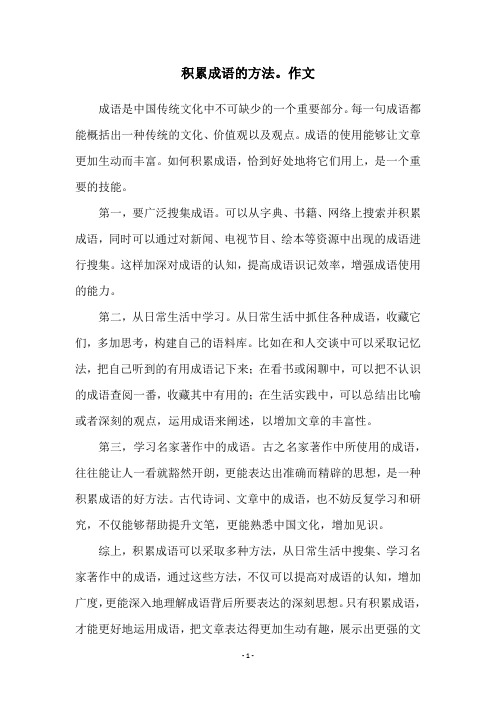 积累成语的方法。作文

成语是中国传统文化中不可缺少的一个重要部分。每一句成语都能概括出一种传统的文化、价值观以及观点。成语的使用能够让文章更加生动而丰富。如何积累成语，恰到好处地将它们用上，是一个重要的技能。

第一，要广泛搜集成语。可以从字典、书籍、网络上搜索并积累成语，同时可以通过对新闻、电视节目、绘本等资源中出现的成语进行搜集。这样加深对成语的认知，提高成语识记效率，增强成语使用的能力。

第二，从日常生活中学习。从日常生活中抓住各种成语，收藏它们，多加思考，构建自己的语料库。比如在和人交谈中可以采取记忆法，把自己听到的有用成语记下来；在看书或闲聊中，可以把不认识的成语查阅一番，收藏其中有用的；在生活实践中，可以总结出比喻或者深刻的观点，运用成语来阐述，以增加文章的丰富性。

第三，学习名家著作中的成语。古之名家著作中所使用的成语，往往能让人一看就豁然开朗，更能表达出准确而精辟的思想，是一种积累成语的好方法。古代诗词、文章中的成语，也不妨反复学习和研究，不仅能够帮助提升文笔，更能熟悉中国文化，增加见识。

综上，积累成语可以采取多种方法，从日常生活中搜集、学习名家著作中的成语，通过这些方法，不仅可以提高对成语的认知，增加广度，更能深入地理解成语背后所要表达的深刻思想。只有积累成语，才能更好地运用成语，把文章表达得更加生动有趣，展示出更强的文

- 1 -